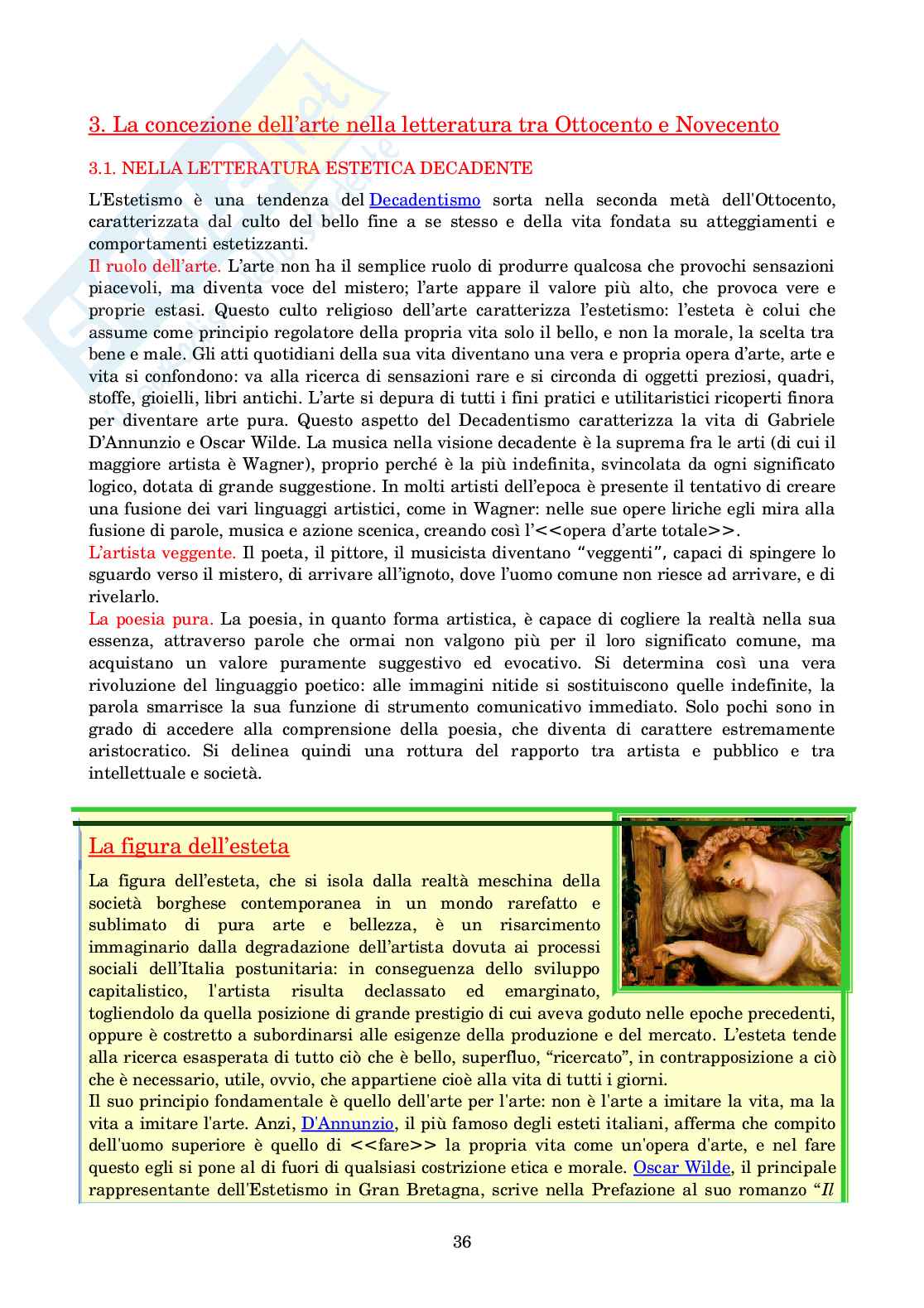 3. La concezione dell'arte nella letteratura tra Ottocento e Novecento

3.1. NELLA LETTERATURA ESTETICA DECADENTE

L'Estetismo è una tendenza del Decadentismo sorta nella seconda metà dell'Ottocento, caratterizzata dal culto del bello fine a se stesso e della vita fondata su atteggiamenti e comportamenti estetizzanti.
Il ruolo dell'arte. L'arte non ha il semplice ruolo di produrre qualcosa che provochi sensazioni piacevoli, ma diventa voce del mistero; l'arte appare il valore più alto, che provoca vere e proprie estasi. Questo culto religioso dell'arte caratterizza l'estetismo: l'esteta è colui che assume come principio regolatore della propria vita solo il bello, e non la morale, la scelta tra bene e male. Gli atti quotidiani della sua vita diventano una vera e propria opera d'arte, arte e vita si confondono: va alla ricerca di sensazioni rare e si circonda di oggetti preziosi, quadri, stoffe, gioielli, libri antichi. L'arte si depura di tutti i fini pratici e utilitaristici ricoperti finora per diventare arte pura. Questo aspetto del Decadentismo caratterizza la vita di Gabriele D'Annunzio e Oscar Wilde. La musica nella visione decadente è la suprema fra le arti (di cui il maggiore artista è Wagner), proprio perché è la più indefinita, svincolata da ogni significato logico, dotata di grande suggestione. In molti artisti dell'epoca è presente il tentativo di creare una fusione dei vari linguaggi artistici, come in Wagner: nelle sue opere liriche egli mira alla fusione di parole, musica e azione scenica, creando così l'<<opera d'arte totale>>.
L'artista veggente. Il poeta, il pittore, il musicista diventano "veggenti", capaci di spingere lo sguardo verso il mistero, di arrivare all'ignoto, dove l'uomo comune non riesce ad arrivare, e di rivelarlo.
La poesia pura. La poesia, in quanto forma artistica, è capace di cogliere la realtà nella sua essenza, attraverso parole che ormai non valgono più per il loro significato comune, ma acquistano un valore puramente suggestivo ed evocativo. Si determina così una vera rivoluzione del linguaggio poetico: alle immagini nitide si sostituiscono quelle indefinite, la parola smarrisce la sua funzione di strumento comunicativo immediato. Solo pochi sono in grado di accedere alla comprensione della poesia, che diventa di carattere estremamente aristocratico. Si delinea quindi una rottura del rapporto tra artista e pubblico e tra intellettuale e società.

La figura dell'esteta

La figura dell'esteta, che si isola dalla realtà meschina della società borghese contemporanea in un mondo rarefatto e sublimato di pura arte e bellezza, è un risarcimento immaginario dalla degradazione dell'artista dovuta ai processi sociali dell'Italia postunitaria: in conseguenza dello sviluppo capitalistico, l'artista risulta declassato ed emarginato, togliendolo da quella posizione di grande prestigio di cui aveva goduto nelle epoche precedenti, oppure è costretto a subordinarsi alle esigenze della produzione e del mercato. L'esteta tende alla ricerca esasperata di tutto ciò che è bello, superfluo, "ricercato", in contrapposizione a ciò che è necessario, utile, ovvio, che appartiene cioè alla vita di tutti i giorni.
Il suo principio fondamentale è quello dell'arte per l'arte: non è l'arte a imitare la vita, ma la vita a imitare l'arte. Anzi, D'Annunzio, il più famoso degli esteti italiani, afferma che compito dell'uomo superiore è quello di <<fare>> la propria vita come un'opera d'arte, e nel fare questo egli si pone al di fuori di qualsiasi costrizione etica e morale. Oscar Wilde, il principale rappresentante dell'Estetismo in Gran Bretagna, scrive nella Prefazione al suo romanzo "Il

36